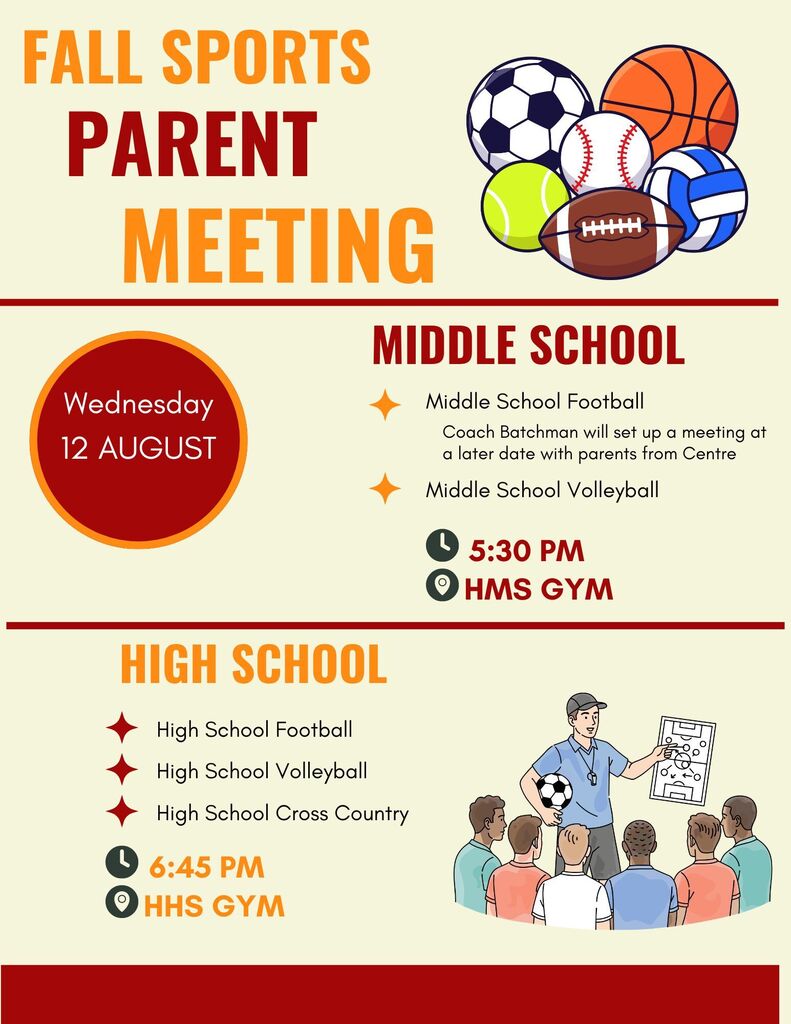 FALL SPORTS
PARENT
MEETING

Wednesday
12 AUGUST

MIDDLE SCHOOL

Middle School Football
Coach Batchman will set up a meeting at a later date with parents from Centre

Middle School Volleyball

5:30 PM
HMS GYM

HIGH SCHOOL

High School Football
High School Volleyball
High School Cross Country

6:45 PM
HHS GYM